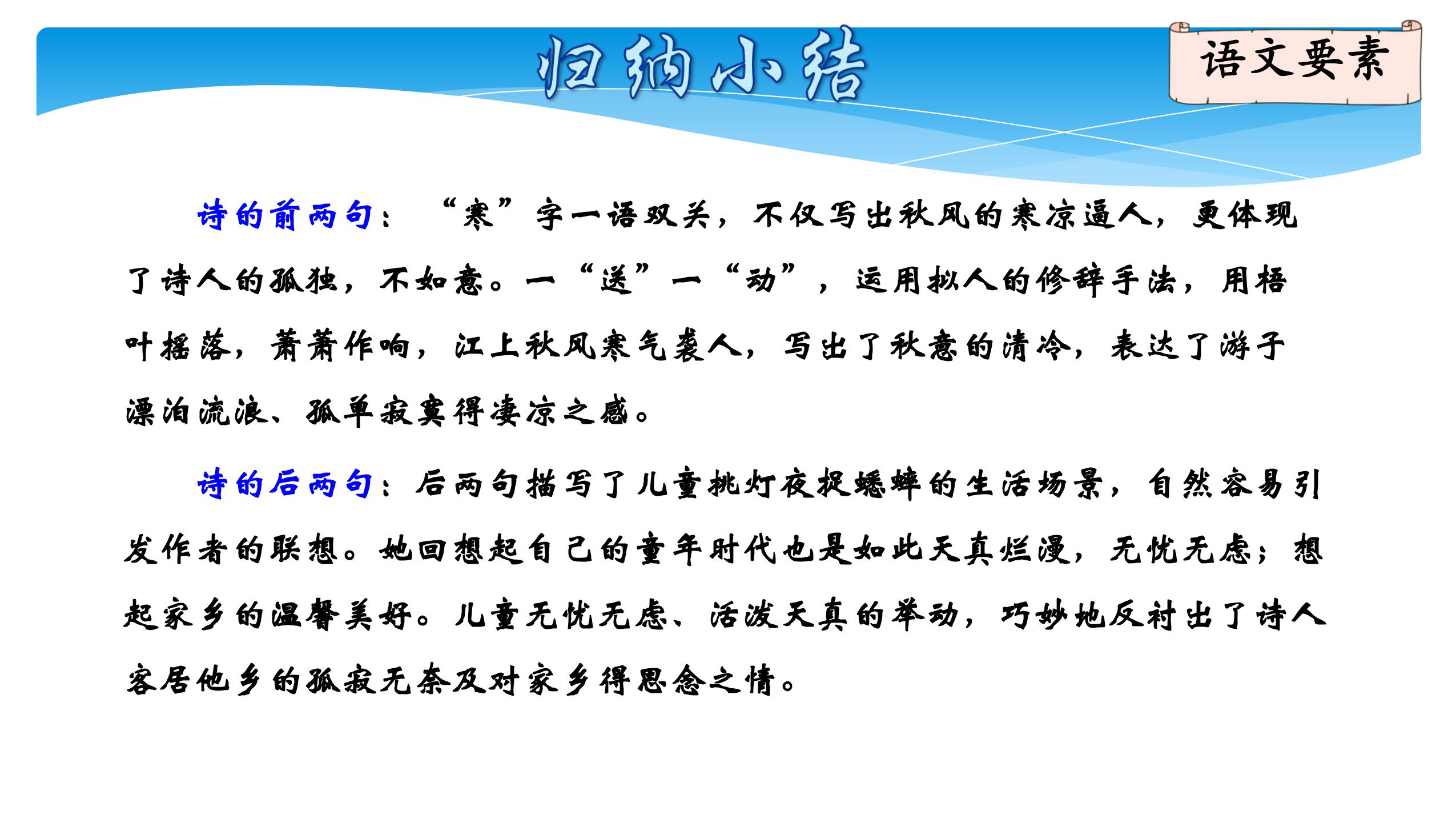 归纳小结

语文要素

诗的前两句：“寒”字一语双关，不仅写出秋风的寒凉逼人，更体现了诗人的孤独，不如意。一“送”一“动”，运用拟人的修辞手法，用梧叶摇落，萧萧作响，江上秋风寒气袭人，写出了秋意的清冷，表达了游子漂泊流浪、孤单寂寞得凄凉之感。

诗的后两句：后两句描写了儿童挑灯夜捉蟋蟀的生活场景，自然容易引发作者的联想。她回想起自己的童年时代也是如此天真烂漫，无忧无虑；想起家乡的温馨美好。儿童无忧无虑、活泼天真的举动，巧妙地反衬出了诗人客居他乡的孤寂无奈及对家乡得思念之情。